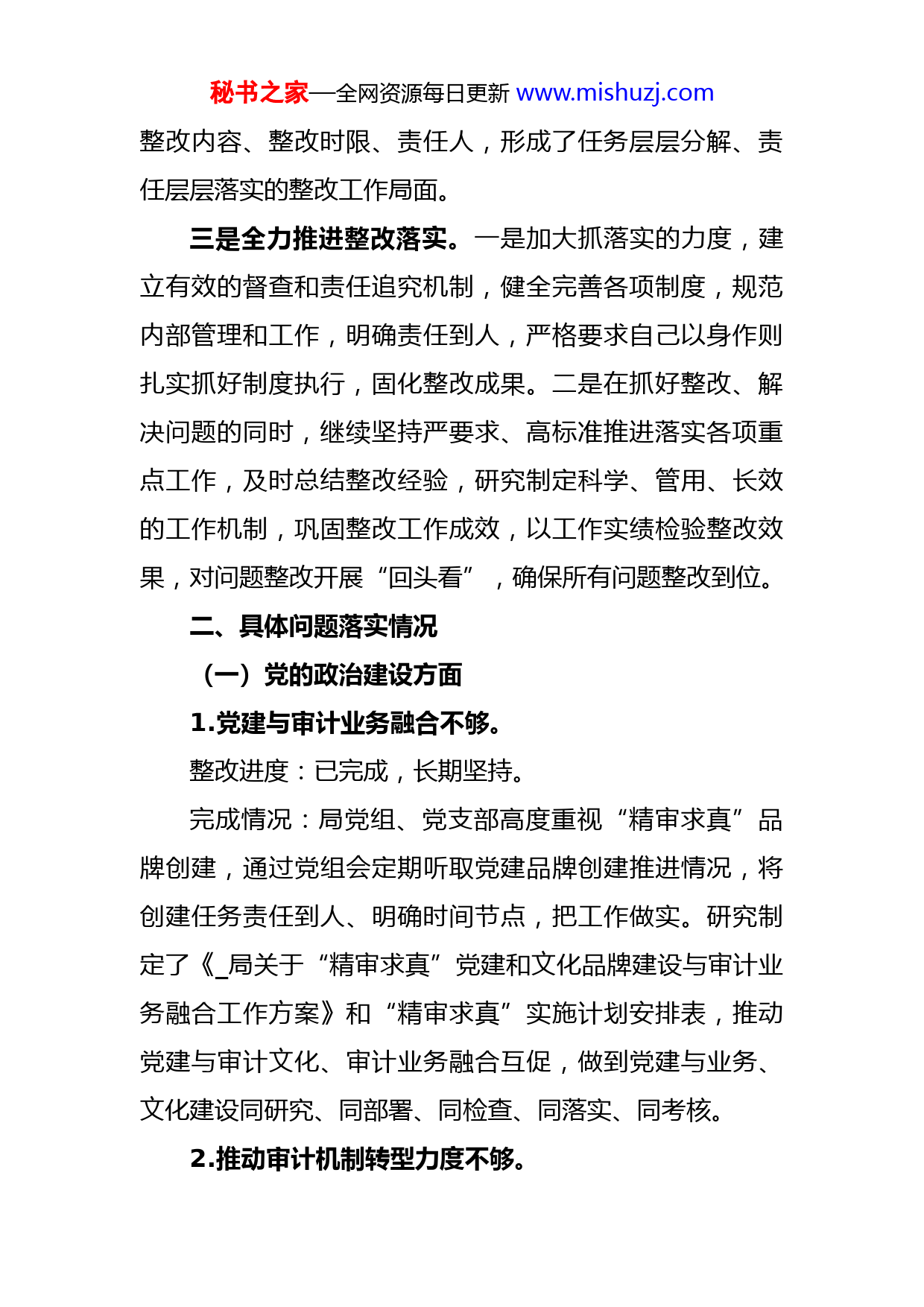 秘书之家—全网资源每日更新 www.mishuzj.com

整改内容、整改时限、责任人，形成了任务层层分解、责任层层落实的整改工作局面。

三是全力推进整改落实。一是加大抓落实的力度，建立有效的督查和责任追究机制，健全完善各项制度，规范内部管理和工作，明确责任到人，严格要求自己以身作则扎实抓好制度执行，固化整改成果。二是在抓好整改、解决问题的同时，继续坚持严要求、高标准推进落实各项重点工作，及时总结整改经验，研究制定科学、管用、长效的工作机制，巩固整改工作成效，以工作实绩检验整改效果，对问题整改开展“回头看”，确保所有问题整改到位。

二、具体问题落实情况

（一）党的政治建设方面

1.党建与审计业务融合不够。

整改进度：已完成，长期坚持。

完成情况：局党组、党支部高度重视“精审求真”品牌创建，通过党组会定期听取党建品牌创建推进情况，将创建任务责任到人、明确时间节点，把工作做实。研究制定了《_局关于“精审求真”党建和文化品牌建设与审计业务融合工作方案》和“精审求真”实施计划安排表，推动党建与审计文化、审计业务融合互促，做到党建与业务、文化建设同研究、同部署、同检查、同落实、同考核。

2.推动审计机制转型力度不够。